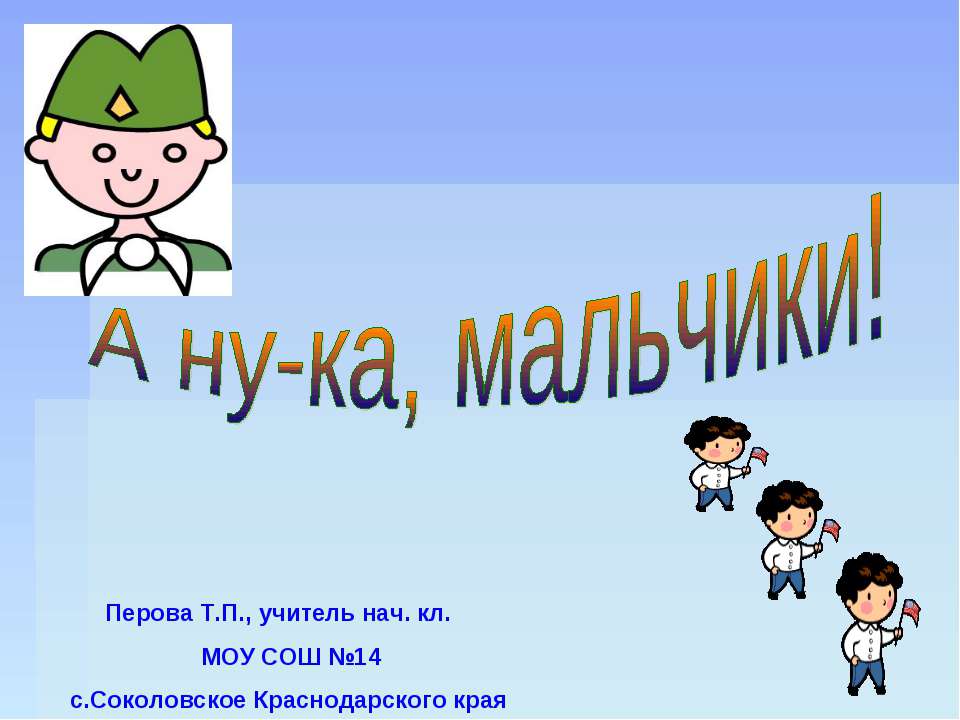 А ну-ка, мальчики!

Перова Т.П., учитель нач. кл.

МОУ СОШ №14

с.Соколовское Краснодарского края